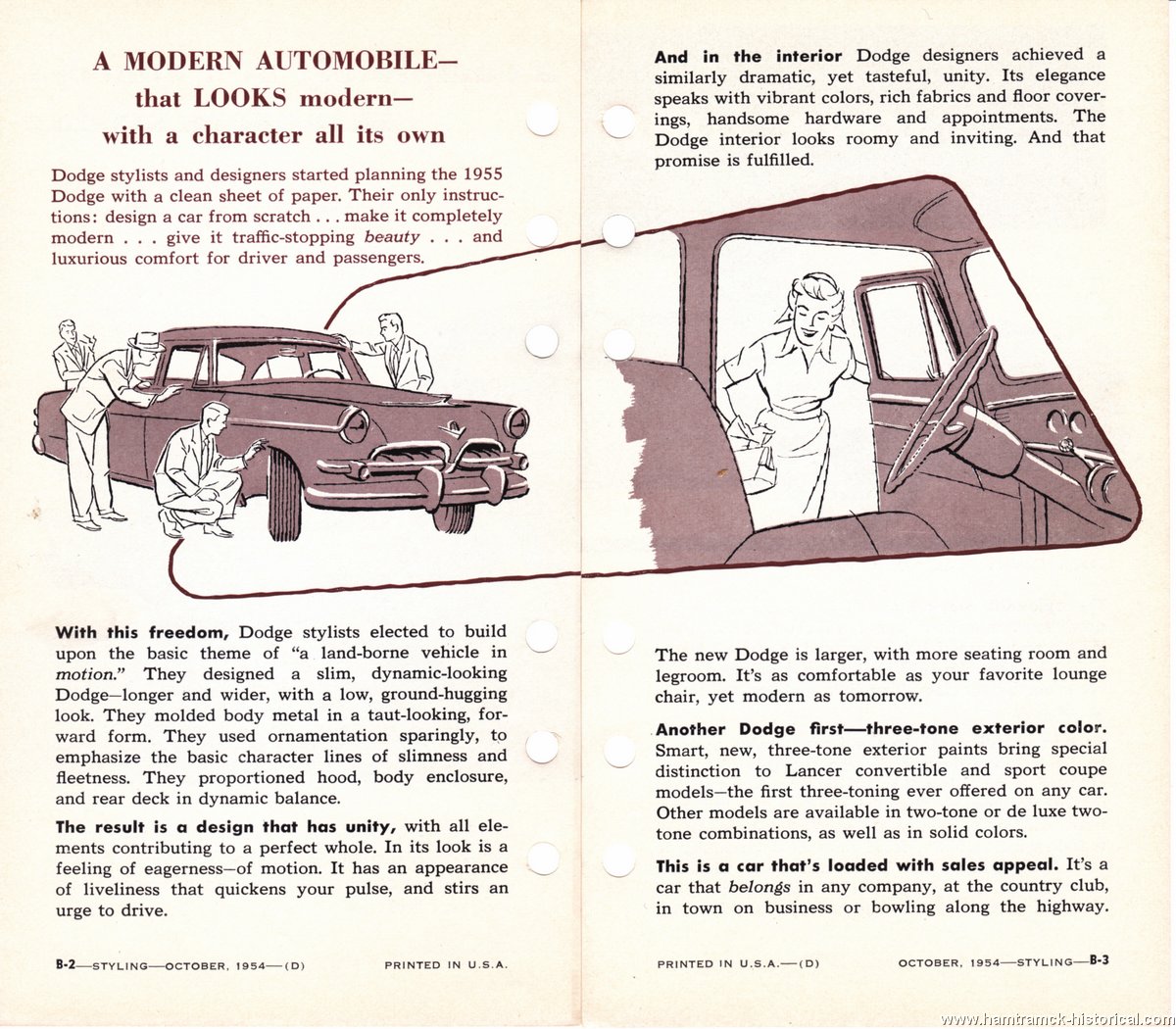 A MODERN AUTOMOBILE—
that LOOKS modern—
with a character all its own

Dodge stylists and designers started planning the 1955 Dodge with a clean sheet of paper. Their only instructions: design a car from scratch . . . make it completely modern . . . give it traffic-stopping beauty . . . and luxurious comfort for driver and passengers.

With this freedom, Dodge stylists elected to build upon the basic theme of "a land-borne vehicle in motion." They designed a slim, dynamic-looking Dodge—longer and wider, with a low, ground-hugging look. They molded body metal in a taut-looking, forward form. They used ornamentation sparingly, to emphasize the basic character lines of slimness and fleetness. They proportioned hood, body enclosure, and rear deck in dynamic balance.

The result is a design that has unity, with all elements contributing to a perfect whole. In its look is a feeling of eagerness—of motion. It has an appearance of liveliness that quickens your pulse, and stirs an urge to drive.

B-2—STYLING—OCTOBER, 1954—(D)     PRINTED IN U.S.A.

And in the interior Dodge designers achieved a similarly dramatic, yet tasteful, unity. Its elegance speaks with vibrant colors, rich fabrics and floor coverings, handsome hardware and appointments. The Dodge interior looks roomy and inviting. And that promise is fulfilled.

The new Dodge is larger, with more seating room and legroom. It's as comfortable as your favorite lounge chair, yet modern as tomorrow.

Another Dodge first—three-tone exterior color. Smart, new, three-tone exterior paints bring special distinction to Lancer convertible and sport coupe models—the first three-toning ever offered on any car. Other models are available in two-tone or de luxe two-tone combinations, as well as in solid colors.

This is a car that's loaded with sales appeal. It's a car that belongs in any company, at the country club, in town on business or bowling along the highway.

PRINTED IN U.S.A.—(D)     OCTOBER, 1954—STYLING—B-3

www.hamtramck-historical.com